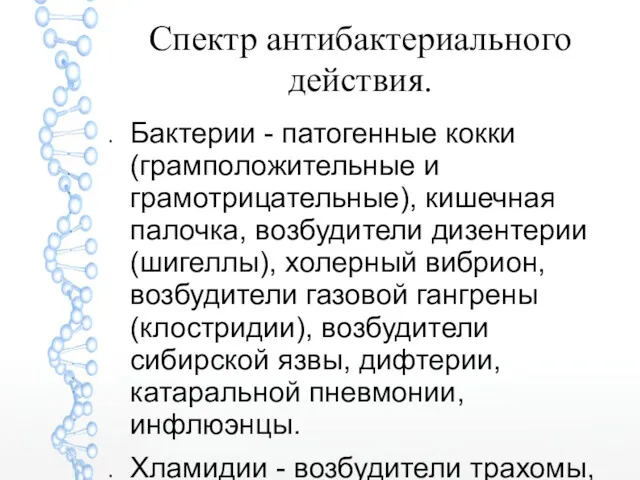 Спектр антибактериального действия.

Бактерии - патогенные кокки (грамположительные и грамотрицательные), кишечная палочка, возбудители дизентерии (шигеллы), холерный вибрион, возбудители газовой гангрены (клостридии), возбудители сибирской язвы, дифтерии, катаральной пневмонии, инфлюэнцы.

Хламидии - возбудители трахомы,